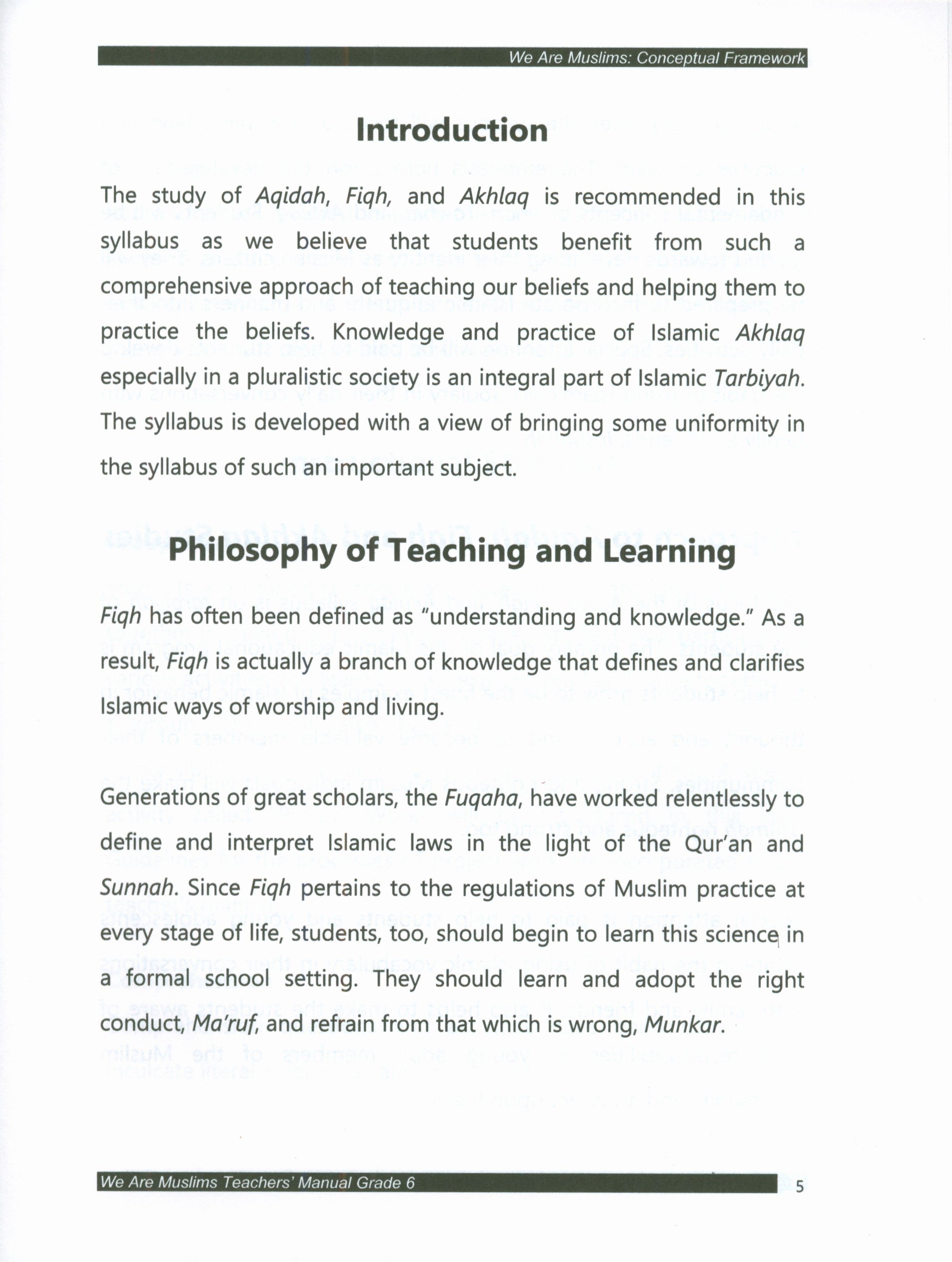 We Are Muslims: Conceptual Framework

Introduction

The study of Aqidah, Fiqh, and Akhlaq is recommended in this syllabus as we believe that students benefit from such a comprehensive approach of teaching our beliefs and helping them to practice the beliefs. Knowledge and practice of Islamic Akhlaq especially in a pluralistic society is an integral part of Islamic Tarbiyah. The syllabus is developed with a view of bringing some uniformity in the syllabus of such an important subject.

Philosophy of Teaching and Learning

Fiqh has often been defined as "understanding and knowledge." As a result, Fiqh is actually a branch of knowledge that defines and clarifies Islamic ways of worship and living.

Generations of great scholars, the Fuqaha, have worked relentlessly to define and interpret Islamic laws in the light of the Qur'an and Sunnah. Since Fiqh pertains to the regulations of Muslim practice at every stage of life, students, too, should begin to learn this science in a formal school setting. They should learn and adopt the right conduct, Ma'ruf, and refrain from that which is wrong, Munkar.

We Are Muslims Teachers' Manual Grade 6

5